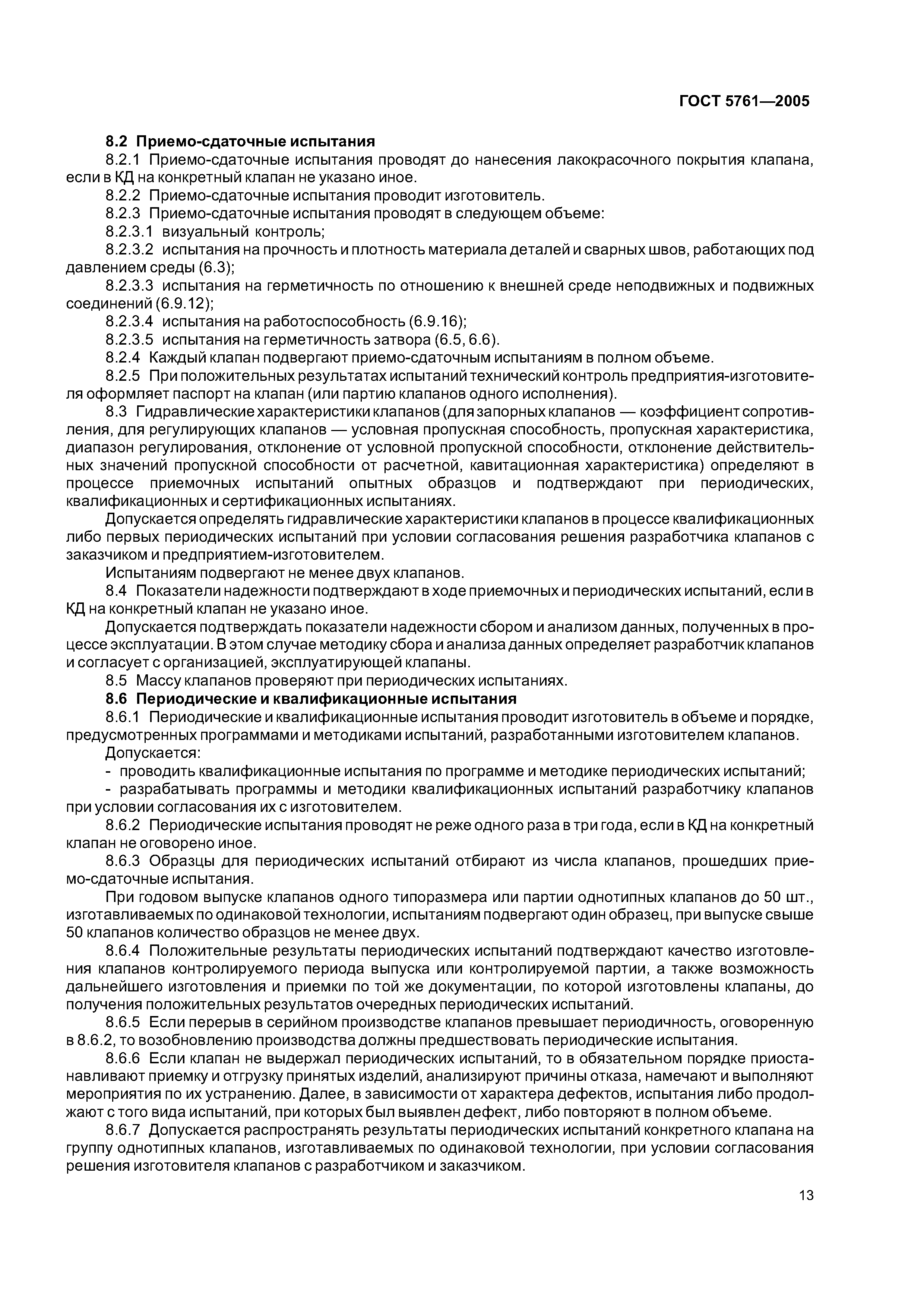 ГОСТ 5761—2005

8.2 Приемо-сдаточные испытания

8.2.1 Приемо-сдаточные испытания проводят до нанесения лакокрасочного покрытия клапана, если в КД на конкретный клапан не указано иное.

8.2.2 Приемо-сдаточные испытания проводит изготовитель.

8.2.3 Приемо-сдаточные испытания проводят в следующем объеме:

8.2.3.1 визуальный контроль;

8.2.3.2 испытания на прочность и плотность материала деталей и сварных швов, работающих под давлением среды (6.3);

8.2.3.3 испытания на герметичность по отношению к внешней среде неподвижных и подвижных соединений (6.9.12);

8.2.3.4 испытания на работоспособность (6.9.16);

8.2.3.5 испытания на герметичность затвора (6.5, 6.6).

8.2.4 Каждый клапан подвергают приемо-сдаточным испытаниям в полном объеме.

8.2.5 При положительных результатах испытаний технический контроль предприятия-изготовителя оформляет паспорт на клапан (или партию клапанов одного исполнения).

8.3 Гидравлические характеристики клапанов (для запорных клапанов — коэффициент сопротивления, для регулирующих клапанов — условная пропускная способность, пропускная характеристика, диапазон регулирования, отклонение от условной пропускной способности, отклонение действительных значений пропускной способности от расчетной, кавитационная характеристика) определяют в процессе приемочных испытаний опытных образцов и подтверждают при периодических, квалификационных и сертификационных испытаниях.

Допускается определять гидравлические характеристики клапанов в процессе квалификационных либо первых периодических испытаний при условии согласования решения разработчика клапанов с заказчиком и предприятием-изготовителем.

Испытаниям подвергают не менее двух клапанов.

8.4 Показатели надежности подтверждают в ходе приемочных и периодических испытаний, если в КД на конкретный клапан не указано иное.

Допускается подтверждать показатели надежности сбором и анализом данных, полученных в процессе эксплуатации. В этом случае методику сбора и анализа данных определяет разработчик клапанов и согласует с организацией, эксплуатирующей клапаны.

8.5 Массу клапанов проверяют при периодических испытаниях.

8.6 Периодические и квалификационные испытания

8.6.1 Периодические и квалификационные испытания проводит изготовитель в объеме и порядке, предусмотренных программами и методиками испытаний, разработанными изготовителем клапанов.

Допускается:

- проводить квалификационные испытания по программе и методике периодических испытаний;

- разрабатывать программы и методики квалификационных испытаний разработчику клапанов при условии согласования их с изготовителем.

8.6.2 Периодические испытания проводят не реже одного раза в три года, если в КД на конкретный клапан не оговорено иное.

8.6.3 Образцы для периодических испытаний отбирают из числа клапанов, прошедших приемо-сдаточные испытания.

При годовом выпуске клапанов одного типоразмера или партии однотипных клапанов до 50 шт., изготавливаемых по одинаковой технологии, испытаниям подвергают один образец, при выпуске свыше 50 клапанов количество образцов не менее двух.

8.6.4 Положительные результаты периодических испытаний подтверждают качество изготовления клапанов контролируемого периода выпуска или контролируемой партии, а также возможность дальнейшего изготовления и приемки по той же документации, по которой изготовлены клапаны, до получения положительных результатов очередных периодических испытаний.

8.6.5 Если перерыв в серийном производстве клапанов превышает периодичность, оговоренную в 8.6.2, то возобновлению производства должны предшествовать периодические испытания.

8.6.6 Если клапан не выдержал периодических испытаний, то в обязательном порядке приостанавливают приемку и отгрузку принятых изделий, анализируют причины отказа, намечают и выполняют мероприятия по их устранению. Далее, в зависимости от характера дефектов, испытания либо продолжают с того вида испытаний, при которых был выявлен дефект, либо повторяют в полном объеме.

8.6.7 Допускается распространять результаты периодических испытаний конкретного клапана на группу однотипных клапанов, изготавливаемых по одинаковой технологии, при условии согласования решения изготовителя клапанов с разработчиком и заказчиком.

13